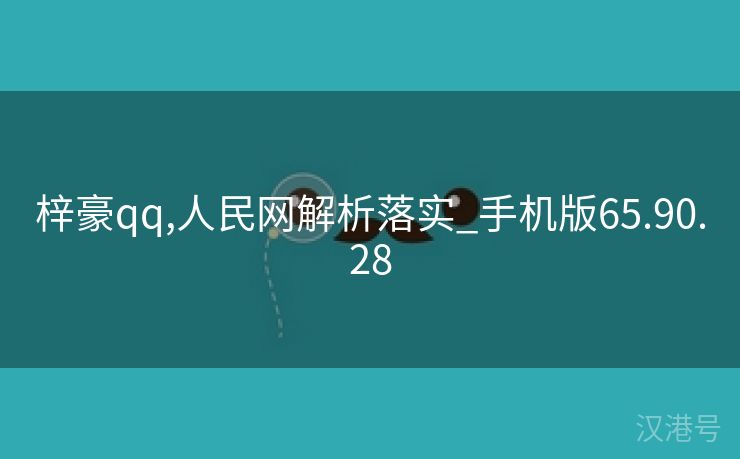 梓豪qq,人民网解析落实_手机版65.90.28

汉港号